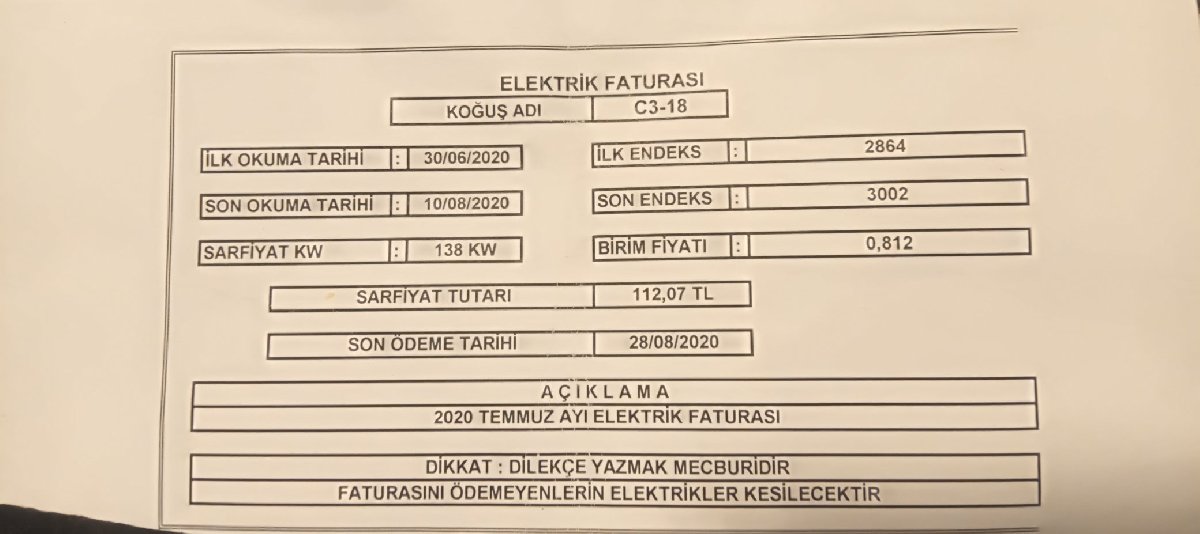 ELEKTRİK FATURASI

| KOĞUŞ ADI | C3-18 |
|---|---|

| İLK OKUMA TARİHİ | : | 30/06/2020 |
|---|---|---|
| SON OKUMA TARİHİ | : | 10/08/2020 |
| SARFİYAT KW | : | 138 KW |

| İLK ENDEKS | : | 2864 |
|---|---|---|
| SON ENDEKS | : | 3002 |
| BİRİM FİYATI | : | 0,812 |

| SARFİYAT TUTARI | 112,07 TL |
|---|---|
| SON ÖDEME TARİHİ | 28/08/2020 |

AÇIKLAMA
2020 TEMMUZ AYI ELEKTRİK FATURASI

DİKKAT : DİLEKÇE YAZMAK MECBURİDİR
FATURASINI ÖDEMEYENLERİN ELEKTRİKLER KESİLECEKTİR